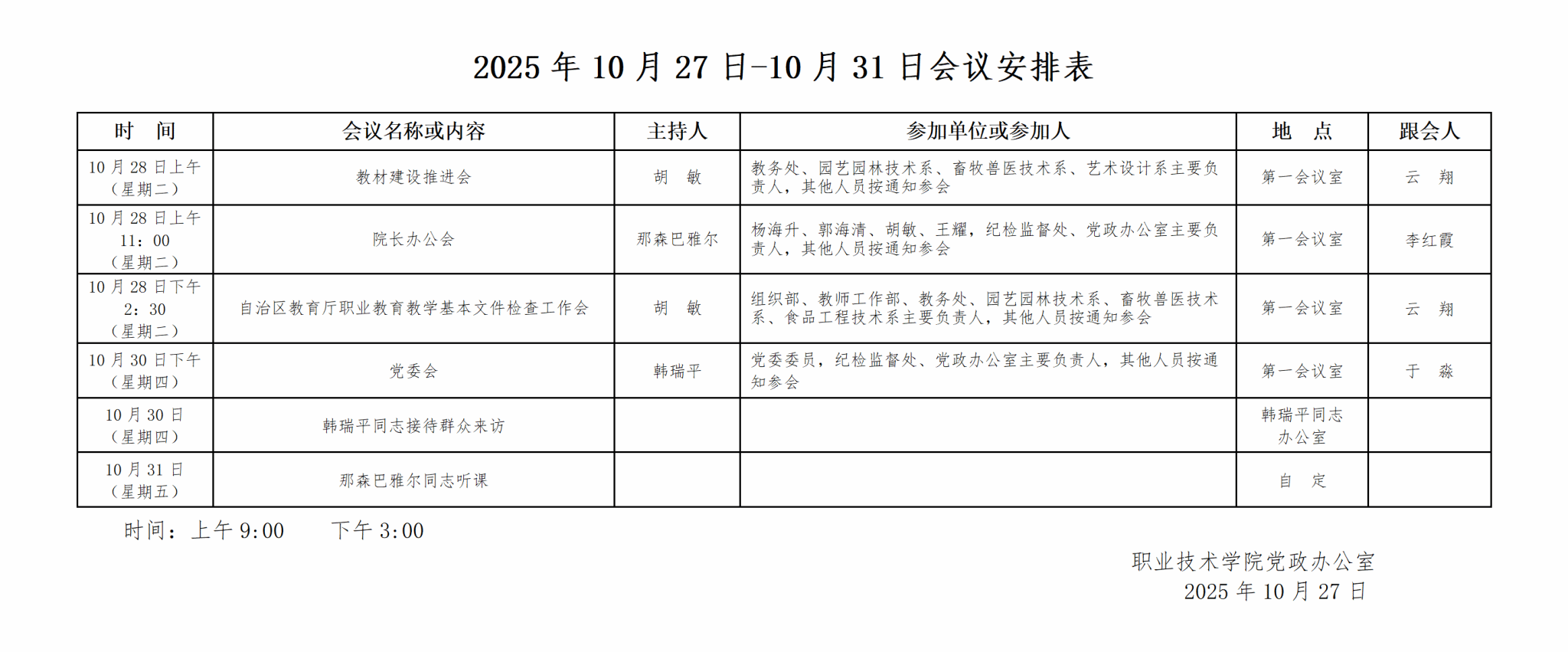 2025 年 10 月 27 日-10 月 31 日会议安排表

| 时　间 | 会议名称或内容 | 主持人 | 参加单位或参加人 | 地　点 | 跟会人 |
|---|---|---|---|---|---|
| 10 月 28 日上午（星期二） | 教材建设推进会 | 胡　敏 | 教务处、园艺园林技术系、畜牧兽医技术系、艺术设计系主要负责人，其他人员按通知参会 | 第一会议室 | 云　翔 |
| 10 月 28 日上午 11：00（星期二） | 院长办公会 | 那森巴雅尔 | 杨海升、郭海清、胡敏、王耀，纪检监督处、党政办公室主要负责人，其他人员按通知参会 | 第一会议室 | 李红霞 |
| 10 月 28 日下午 2：30（星期二） | 自治区教育厅职业教育教学基本文件检查工作会 | 胡　敏 | 组织部、教师工作部、教务处、园艺园林技术系、畜牧兽医技术系、食品工程技术系主要负责人，其他人员按通知参会 | 第一会议室 | 云　翔 |
| 10 月 30 日下午（星期四） | 党委会 | 韩瑞平 | 党委委员，纪检监督处、党政办公室主要负责人，其他人员按通知参会 | 第一会议室 | 于　淼 |
| 10 月 30 日（星期四） | 韩瑞平同志接待群众来访 | | | 韩瑞平同志办公室 | |
| 10 月 31 日（星期五） | 那森巴雅尔同志听课 | | | 自　定 | |

时间：上午 9:00　　下午 3:00

职业技术学院党政办公室
2025 年 10 月 27 日